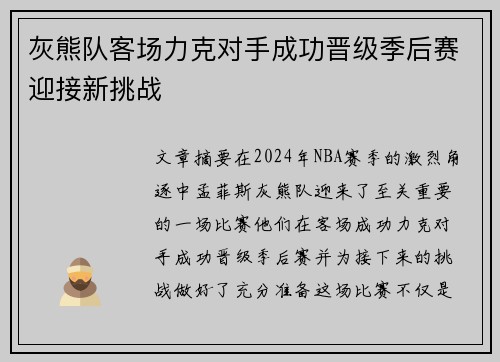 灰熊队客场力克对手成功晋级季后赛迎接新挑战

文章摘要在2024年NBA赛季的激烈角逐中孟菲斯灰熊队迎来了至关重要的一场比赛他们在客场成功力克对手成功晋级季后赛并为接下来的挑战做好了充分准备这场比赛不仅是